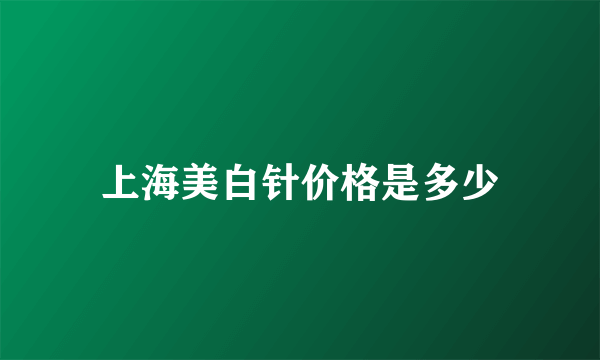 上海美白针价格是多少